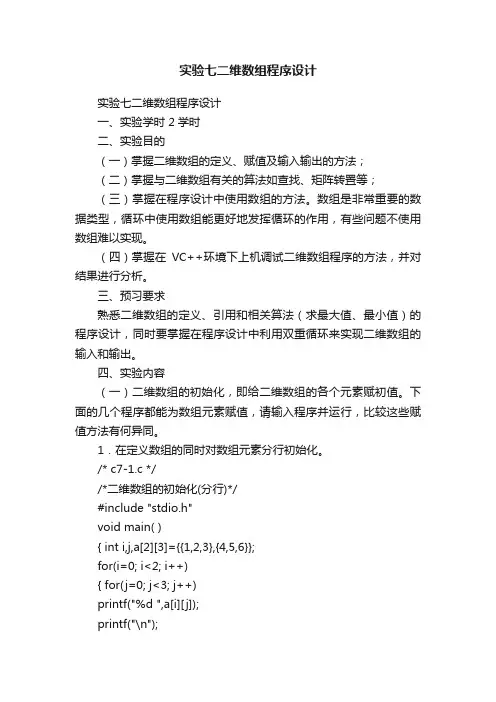 实验七二维数组程序设计

实验七二维数组程序设计

一、实验学时 2 学时

二、实验目的

（一）掌握二维数组的定义、赋值及输入输出的方法；

（二）掌握与二维数组有关的算法如查找、矩阵转置等；

（三）掌握在程序设计中使用数组的方法。数组是非常重要的数据类型，循环中使用数组能更好地发挥循环的作用，有些问题不使用数组难以实现。

（四）掌握在 VC++环境下上机调试二维数组程序的方法，并对结果进行分析。

三、预习要求

熟悉二维数组的定义、引用和相关算法（求最大值、最小值）的程序设计，同时要掌握在程序设计中利用双重循环来实现二维数组的输入和输出。

四、实验内容

（一）二维数组的初始化，即给二维数组的各个元素赋初值。下面的几个程序都能为数组元素赋值，请输入程序并运行，比较这些赋值方法有何异同。

1．在定义数组的同时对数组元素分行初始化。

/* c7-1.c */

/*二维数组的初始化(分行)*/

#include "stdio.h"

void main( )

{ int i,j,a[2][3]={{1,2,3},{4,5,6}};

for(i=0; i<2; i++)

{ for(j=0; j<3; j++)

printf("%d ",a[i][j]);

printf("\n");